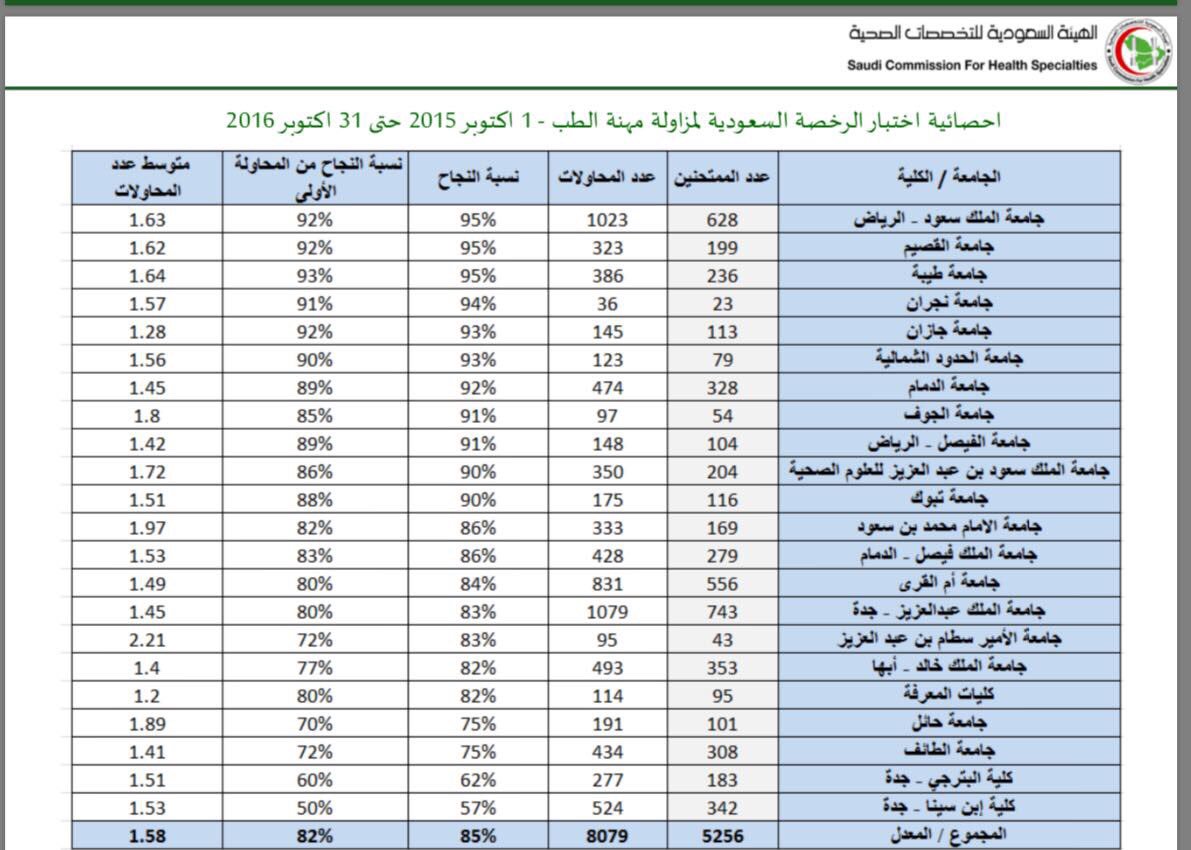 الهيئة السعودية للتخصصات الصحية
Saudi Commission For Health Specialties

احصائية اختبار الرخصة السعودية لمزاولة مهنة الطب - 1 اكتوبر 2015 حتى 31 اكتوبر 2016

| الجامعة / الكلية | عدد الممتحنين | عدد المحاولات | نسبة النجاح | نسبة النجاح من المحاولة الأولى | متوسط عدد المحاولات |
|---|---|---|---|---|---|
| جامعة الملك سعود - الرياض | 628 | 1023 | 95% | 92% | 1.63 |
| جامعة القصيم | 199 | 323 | 95% | 92% | 1.62 |
| جامعة طيبة | 236 | 386 | 95% | 93% | 1.64 |
| جامعة نجران | 23 | 36 | 94% | 91% | 1.57 |
| جامعة جازان | 113 | 145 | 93% | 92% | 1.28 |
| جامعة الحدود الشمالية | 79 | 123 | 93% | 90% | 1.56 |
| جامعة الدمام | 328 | 474 | 92% | 89% | 1.45 |
| جامعة الجوف | 54 | 97 | 91% | 85% | 1.8 |
| جامعة الفيصل - الرياض | 104 | 148 | 91% | 89% | 1.42 |
| جامعة الملك سعود بن عبد العزيز للعلوم الصحية | 204 | 350 | 90% | 86% | 1.72 |
| جامعة تبوك | 116 | 175 | 90% | 88% | 1.51 |
| جامعة الامام محمد بن سعود | 169 | 333 | 86% | 82% | 1.97 |
| جامعة الملك فيصل - الدمام | 279 | 428 | 86% | 83% | 1.53 |
| جامعة أم القرى | 556 | 831 | 84% | 80% | 1.49 |
| جامعة الملك عبدالعزيز - جدة | 743 | 1079 | 83% | 80% | 1.45 |
| جامعة الأمير سطام بن عبد العزيز | 43 | 95 | 83% | 72% | 2.21 |
| جامعة الملك خالد - أبها | 353 | 493 | 82% | 77% | 1.4 |
| كليات المعرفة | 95 | 114 | 82% | 80% | 1.2 |
| جامعة حائل | 101 | 191 | 75% | 70% | 1.89 |
| جامعة الطائف | 308 | 434 | 75% | 72% | 1.41 |
| كلية البترجي - جدة | 183 | 277 | 62% | 60% | 1.51 |
| كلية إبن سينا - جدة | 342 | 524 | 57% | 50% | 1.53 |
| المجموع / المعدل | 5256 | 8079 | 85% | 82% | 1.58 |